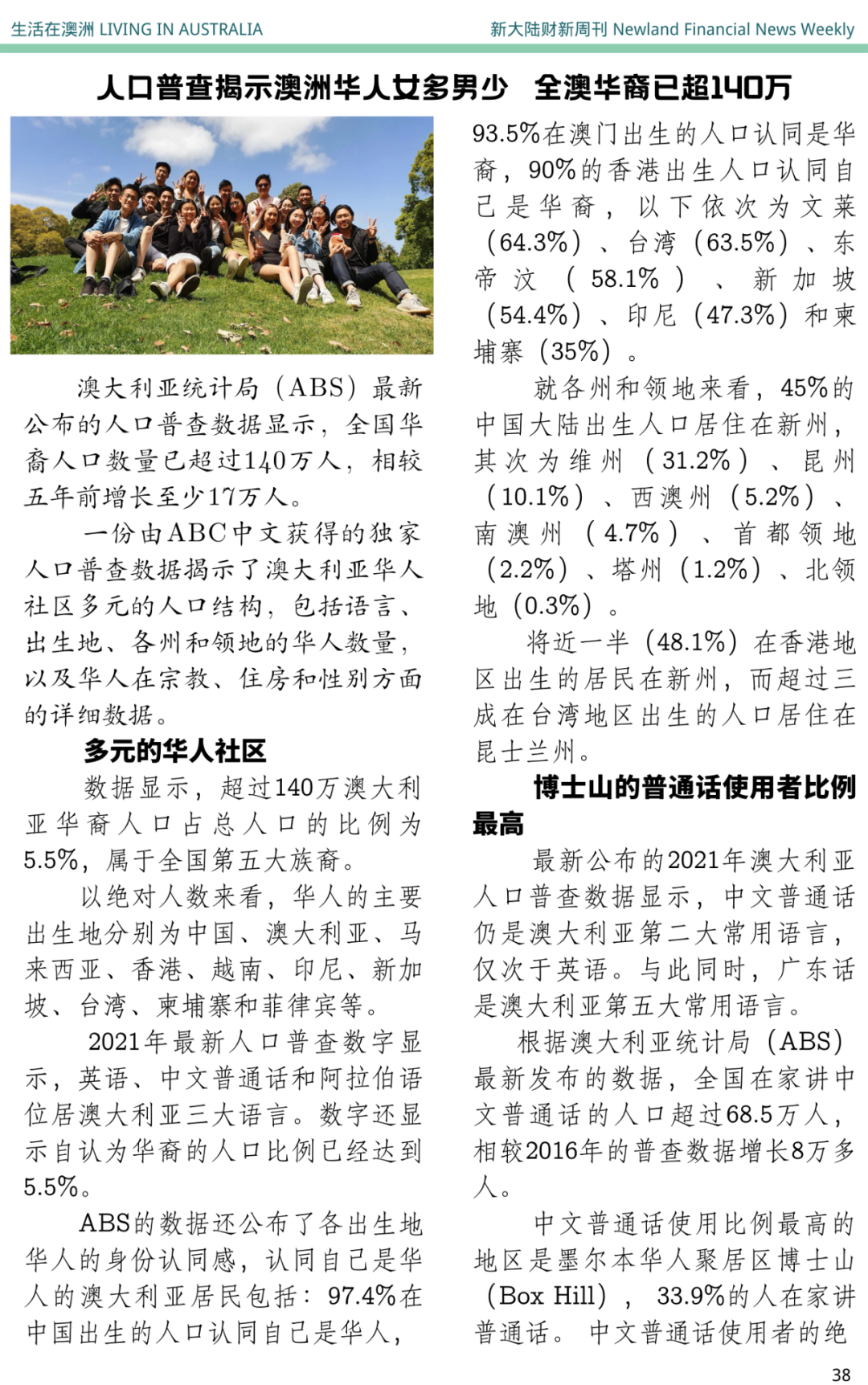 生活在澳洲 LIVING IN AUSTRALIA

新大陆财新周刊 Newland Financial News Weekly

人口普查揭示澳洲华人女多男少 全澳华裔已超140万

澳大利亚统计局（ABS）最新公布的人口普查数据显示，全国华裔人口数量已超过140万人，相较五年前增长至少17万人。

一份由ABC中文获得的独家人口普查数据揭示了澳大利亚华人社区多元的人口结构，包括语言、出生地、各州和领地的华人数量，以及华人在宗教、住房和性别方面的详细数据。

多元的华人社区

数据显示，超过140万澳大利亚华裔人口占总人口的比例为5.5%，属于全国第五大族裔。

以绝对人数来看，华人的主要出生地分别为中国、澳大利亚、马来西亚、香港、越南、印尼、新加坡、台湾、柬埔寨和菲律宾等。

2021年最新人口普查数字显示，英语、中文普通话和阿拉伯语位居澳大利亚三大语言。数字还显示自认为华裔的人口比例已经达到5.5%。

ABS的数据还公布了各出生地华人的身份认同感，认同自己是华人的澳大利亚居民包括：97.4%在中国出生的人口认同自己是华人，93.5%在澳门出生的人口认同是华裔，90%的香港出生人口认同自己是华裔，以下依次为文莱（64.3%）、台湾（63.5%）、东帝汶（58.1%）、新加坡（54.4%）、印尼（47.3%）和柬埔寨（35%）。

就各州和领地来看，45%的中国大陆出生人口居住在新州，其次为维州（31.2%）、昆州（10.1%）、西澳州（5.2%）、南澳州（4.7%）、首都领地（2.2%）、塔州（1.2%）、北领地（0.3%）。

将近一半（48.1%）在香港地区出生的居民在新州，而超过三成在台湾地区出生的人口居住在昆士兰州。

博士山的普通话使用者比例最高

最新公布的2021年澳大利亚人口普查数据显示，中文普通话仍是澳大利亚第二大常用语言，仅次于英语。与此同时，广东话是澳大利亚第五大常用语言。

根据澳大利亚统计局（ABS）最新发布的数据，全国在家讲中文普通话的人口超过68.5万人，相较2016年的普查数据增长8万多人。

中文普通话使用比例最高的地区是墨尔本华人聚居区博士山（Box Hill），33.9%的人在家讲普通话。中文普通话使用者的绝

38